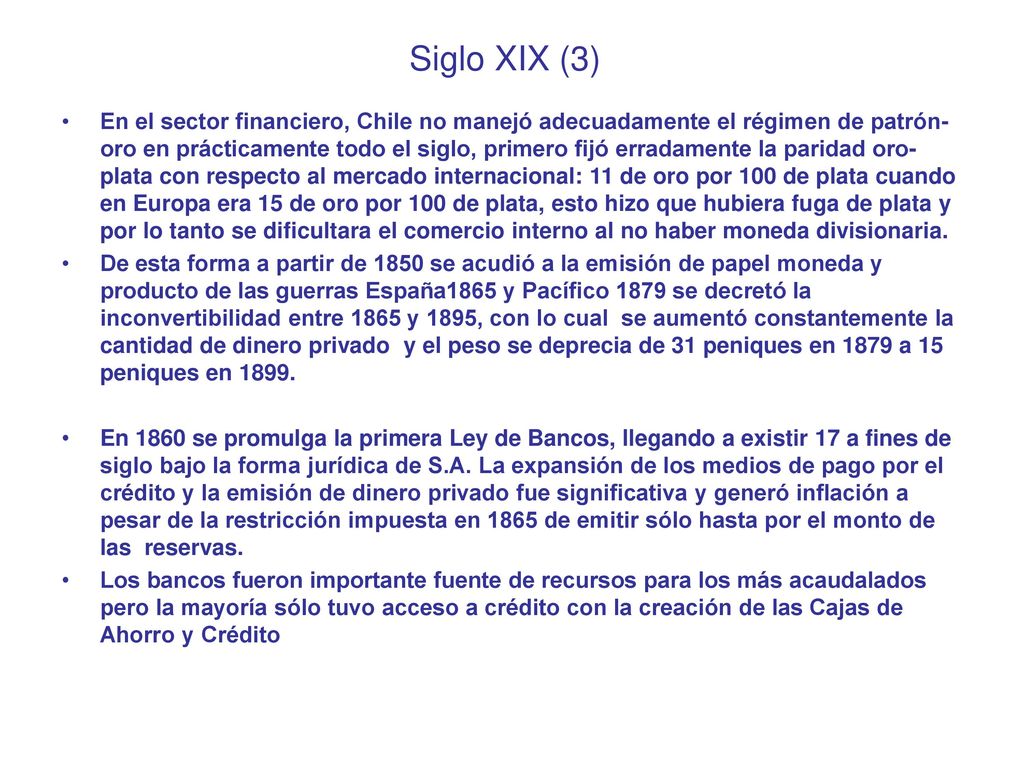 Siglo XIX (3)

• En el sector financiero, Chile no manejó adecuadamente el régimen de patrón-oro en prácticamente todo el siglo, primero fijó erradamente la paridad oro-plata con respecto al mercado internacional: 11 de oro por 100 de plata cuando en Europa era 15 de oro por 100 de plata, esto hizo que hubiera fuga de plata y por lo tanto se dificultara el comercio interno al no haber moneda divisionaria.
• De esta forma a partir de 1850 se acudió a la emisión de papel moneda y producto de las guerras España1865 y Pacífico 1879 se decretó la inconvertibilidad entre 1865 y 1895, con lo cual se aumentó constantemente la cantidad de dinero privado y el peso se deprecia de 31 peniques en 1879 a 15 peniques en 1899.

• En 1860 se promulga la primera Ley de Bancos, llegando a existir 17 a fines de siglo bajo la forma jurídica de S.A. La expansión de los medios de pago por el crédito y la emisión de dinero privado fue significativa y generó inflación a pesar de la restricción impuesta en 1865 de emitir sólo hasta por el monto de las reservas.
• Los bancos fueron importante fuente de recursos para los más acaudalados pero la mayoría sólo tuvo acceso a crédito con la creación de las Cajas de Ahorro y Crédito